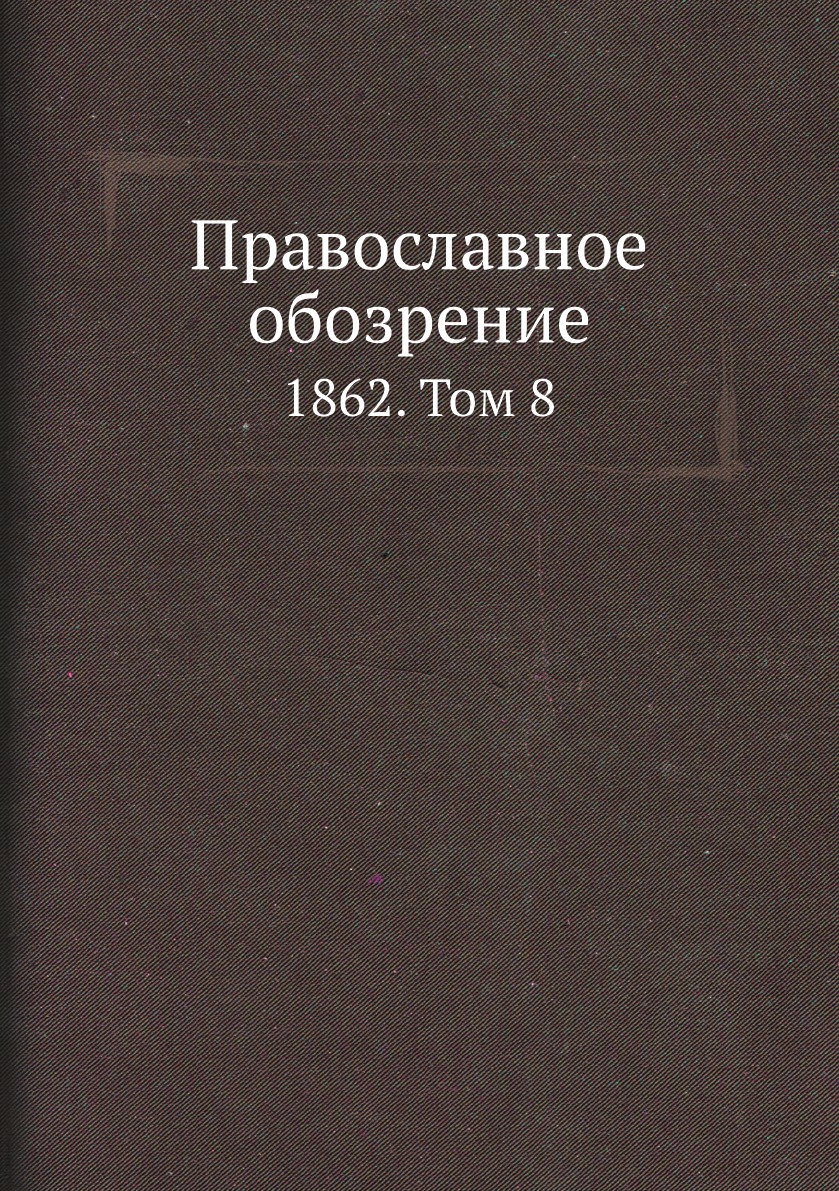 Православное обозрение

1862. Том 8